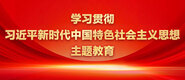 学习贯彻
习近平新时代中国特色社会主义思想
主题教育